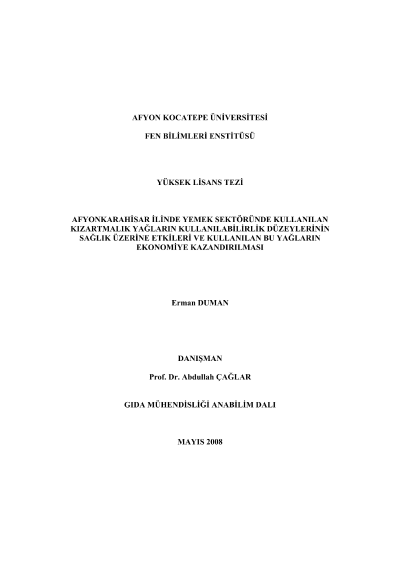 AFYON KOCATEPE ÜNİVERSİTESİ

FEN BİLİMLERİ ENSTİTÜSÜ

YÜKSEK LİSANS TEZİ

AFYONKARAHİSAR İLİNDE YEMEK SEKTÖRÜNDE KULLANILAN KIZARTMALIK YAĞLARIN KULLANILABİLİRLİK DÜZEYLERİNİN SAĞLIK ÜZERİNE ETKİLERİ VE KULLANILAN BU YAĞLARIN EKONOMİYE KAZANDIRILMASI

Erman DUMAN

DANIŞMAN

Prof. Dr. Abdullah ÇAĞLAR

GIDA MÜHENDİSLİĞİ ANABİLİM DALI

MAYIS 2008